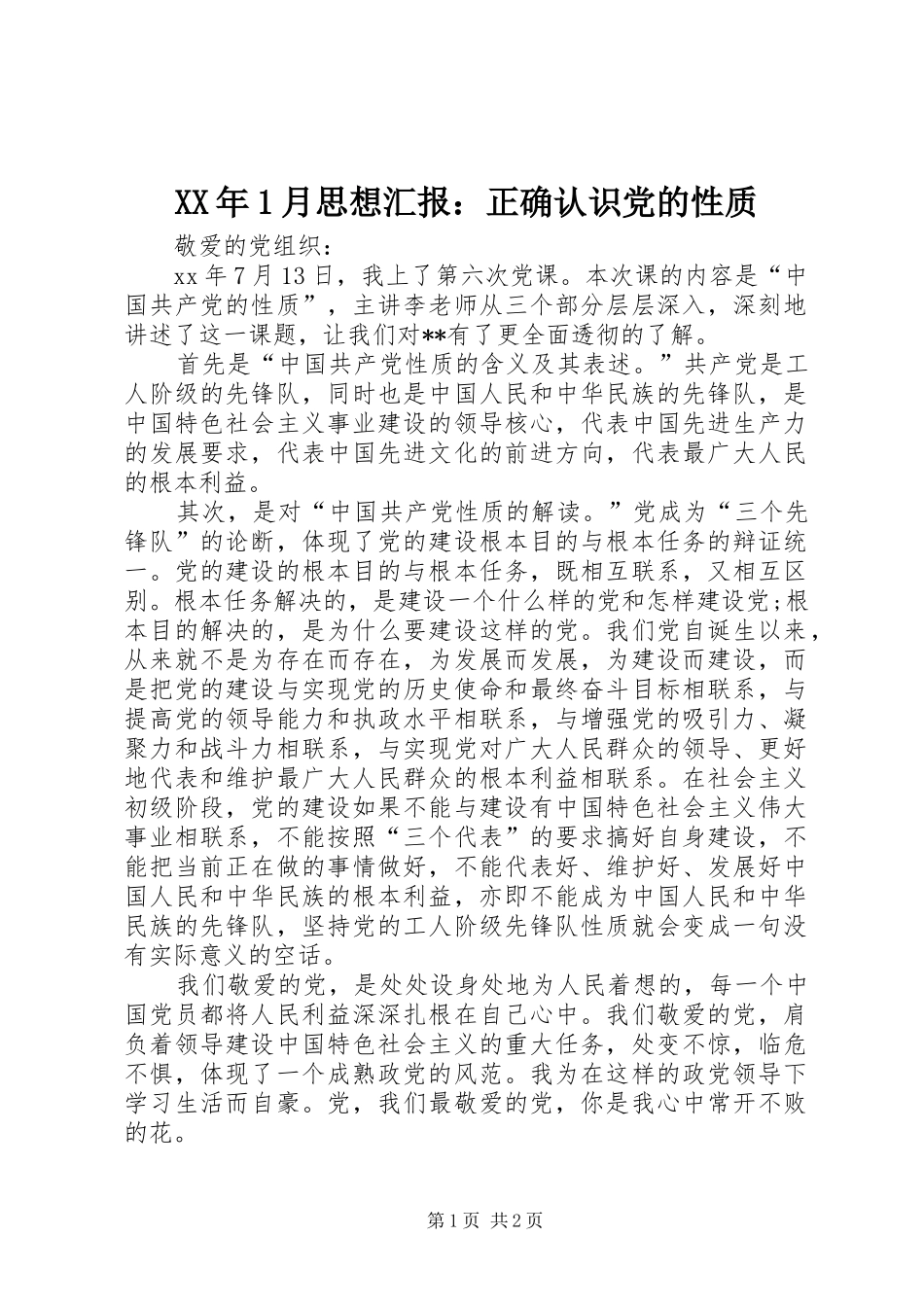 XX年1月思想汇报：正确认识党的性质

敬爱的党组织：

xx年7月13日，我上了第六次党课。本次课的内容是“中国共产党的性质”，主讲李老师从三个部分层层深入，深刻地讲述了这一课题，让我们对**有了更全面透彻的了解。

首先是“中国共产党性质的含义及其表述。”共产党是工人阶级的先锋队，同时也是中国人民和中华民族的先锋队，是中国特色社会主义事业建设的领导核心，代表中国先进生产力的发展要求，代表中国先进文化的前进方向，代表最广大人民的根本利益。

其次，是对“中国共产党性质的解读。”党成为“三个先锋队”的论断，体现了党的建设根本目的与根本任务的辩证统一。党的建设的根本目的与根本任务，既相互联系，又相互区别。根本任务解决的，是建设一个什么样的党和怎样建设党;根本目的解决的，是为什么要建设这样的党。我们党自诞生以来，从来就不是为存在而存在，为发展而发展，为建设而建设，而是把党的建设与实现党的历史使命和最终奋斗目标相联系，与提高党的领导能力和执政水平相联系，与增强党的吸引力、凝聚力和战斗力相联系，与实现党对广大人民群众的领导、更好地代表和维护最广大人民群众的根本利益相联系。在社会主义初级阶段，党的建设如果不能与建设有中国特色社会主义伟大事业相联系，不能按照“三个代表”的要求搞好自身建设，不能把当前正在做的事情做好，不能代表好、维护好、发展好中国人民和中华民族的根本利益，亦即不能成为中国人民和中华民族的先锋队，坚持党的工人阶级先锋队性质就会变成一句没有实际意义的空话。

我们敬爱的党，是处处设身处地为人民着想的，每一个中国党员都将人民利益深深扎根在自己心中。我们敬爱的党，肩负着领导建设中国特色社会主义的重大任务，处变不惊，临危不惧，体现了一个成熟政党的风范。我为在这样的政党领导下学习生活而自豪。党，我们最敬爱的党，你是我心中常开不败的花。

第1页 共2页